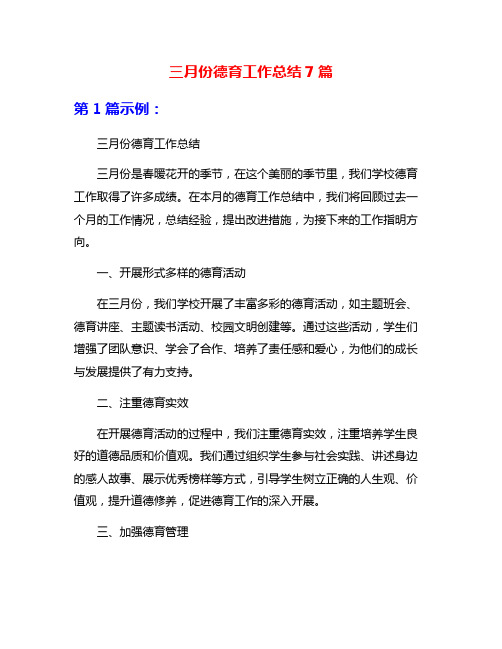 三月份德育工作总结 7 篇

第 1 篇示例：

三月份德育工作总结

三月份是春暖花开的季节，在这个美丽的季节里，我们学校德育工作取得了许多成绩。在本月的德育工作总结中，我们将回顾过去一个月的工作情况，总结经验，提出改进措施，为接下来的工作指明方向。

一、开展形式多样的德育活动

在三月份，我们学校开展了丰富多彩的德育活动，如主题班会、德育讲座、主题读书活动、校园文明创建等。通过这些活动，学生们增强了团队意识、学会了合作、培养了责任感和爱心，为他们的成长与发展提供了有力支持。

二、注重德育实效

在开展德育活动的过程中，我们注重德育实效，注重培养学生良好的道德品质和价值观。我们通过组织学生参与社会实践、讲述身边的感人故事、展示优秀榜样等方式，引导学生树立正确的人生观、价值观，提升道德修养，促进德育工作的深入开展。

三、加强德育管理